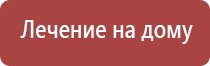 Лечение на дому